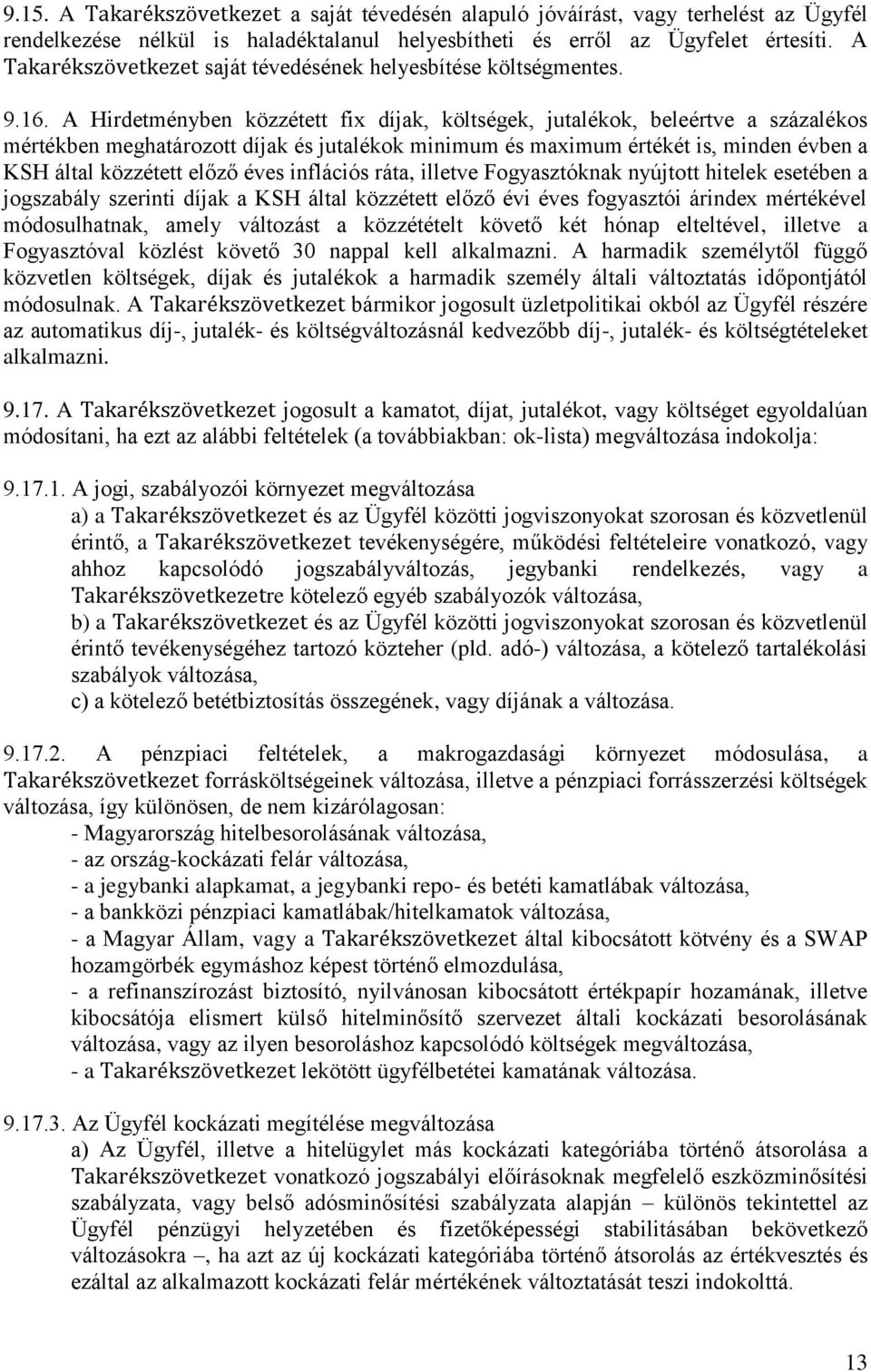 9.15. A Takarékszövetkezet a saját tévedésén alapuló jóváírást, vagy terhelést az Ügyfél rendelkezése nélkül is haladéktalanul helyesbítheti és erről az Ügyfelet értesíti. A Takarékszövetkezet saját tévedésének helyesbítése költségmentes.

9.16. A Hirdetményben közzétett fix díjak, költségek, jutalékok, beleértve a százalékos mértékben meghatározott díjak és jutalékok minimum és maximum értékét is, minden évben a KSH által közzétett előző éves inflációs ráta, illetve Fogyasztóknak nyújtott hitelek esetében a jogszabály szerinti díjak a KSH által közzétett előző évi éves fogyasztói árindex mértékével módosulhatnak, amely változást a közzétételt követő két hónap elteltével, illetve a Fogyasztóval közlést követő 30 nappal kell alkalmazni. A harmadik személytől függő közvetlen költségek, díjak és jutalékok a harmadik személy általi változtatás időpontjától módosulnak. A Takarékszövetkezet bármikor jogosult üzletpolitikai okból az Ügyfél részére az automatikus díj-, jutalék- és költségváltozásnál kedvezőbb díj-, jutalék- és költségtételeket alkalmazni.

9.17. A Takarékszövetkezet jogosult a kamatot, díjat, jutalékot, vagy költséget egyoldalúan módosítani, ha ezt az alábbi feltételek (a továbbiakban: ok-lista) megváltozása indokolja:

9.17.1. A jogi, szabályozói környezet megváltozása
a) a Takarékszövetkezet és az Ügyfél közötti jogviszonyokat szorosan és közvetlenül érintő, a Takarékszövetkezet tevékenységére, működési feltételeire vonatkozó, vagy ahhoz kapcsolódó jogszabályváltozás, jegybanki rendelkezés, vagy a Takarékszövetkezetre kötelező egyéb szabályozók változása,
b) a Takarékszövetkezet és az Ügyfél közötti jogviszonyokat szorosan és közvetlenül érintő tevékenységéhez tartozó közteher (pld. adó-) változása, a kötelező tartalékolási szabályok változása,
c) a kötelező betétbiztosítás összegének, vagy díjának a változása.

9.17.2. A pénzpiaci feltételek, a makrogazdasági környezet módosulása, a Takarékszövetkezet forrásköltségeinek változása, illetve a pénzpiaci forrásszerzési költségek változása, így különösen, de nem kizárólagosan:
- Magyarország hitelbesorolásának változása,
- az ország-kockázati felár változása,
- a jegybanki alapkamat, a jegybanki repo- és betéti kamatlábak változása,
- a bankközi pénzpiaci kamatlábak/hitelkamatok változása,
- a Magyar Állam, vagy a Takarékszövetkezet által kibocsátott kötvény és a SWAP hozamgörbék egymáshoz képest történő elmozdulása,
- a refinanszírozást biztosító, nyilvánosan kibocsátott értékpapír hozamának, illetve kibocsátója elismert külső hitelminősítő szervezet általi kockázati besorolásának változása, vagy az ilyen besoroláshoz kapcsolódó költségek megváltozása,
- a Takarékszövetkezet lekötött ügyfélbetétei kamatának változása.

9.17.3. Az Ügyfél kockázati megítélése megváltozása
a) Az Ügyfél, illetve a hitelügylet más kockázati kategóriába történő átsorolása a Takarékszövetkezet vonatkozó jogszabályi előírásoknak megfelelő eszközminősítési szabályzata, vagy belső adósminősítési szabályzata alapján – különös tekintettel az Ügyfél pénzügyi helyzetében és fizetőképességi stabilitásában bekövetkező változásokra –, ha azt az új kockázati kategóriába történő átsorolás az értékvesztés és ezáltal az alkalmazott kockázati felár mértékének változtatását teszi indokolttá.

13